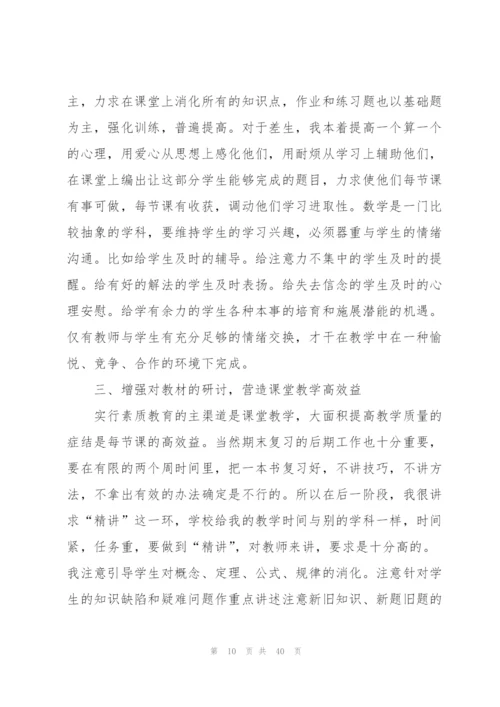 主，力求在课堂上消化所有的知识点，作业和练习题也以基础题为主，强化训练，普遍提高。对于差生，我本着提高一个算一个的心理，用爱心从思想上感化他们，用耐烦从学习上辅助他们，在课堂上编出让这部分学生能够完成的题目，力求使他们每节课有事可做，每节课有收获，调动他们学习进取性。数学是一门比较抽象的学科，要维持学生的学习兴趣，必须器重与学生的情绪沟通。比如给学生及时的辅导。给注意力不集中的学生及时的提醒。给有好的解法的学生及时表扬。给失去信念的学生及时的心理安慰。给学有余力的学生各种本事的培育和施展潜能的机遇。仅有教师与学生有充分足够的情绪交换，才干在教学中在一种愉悦、竞争、合作的环境下完成。

三、增强对教材的研讨，营造课堂教学高效益

实行素质教育的主渠道是课堂教学，大面积提高教学质量的症结是每节课的高效益。当然期末复习的后期工作也十分重要，要在有限的两个周时间里，把一本书复习好，不讲技巧，不讲方法，不拿出有效的办法确定是不行的。所以在后一阶段，我很讲求“精讲”这一环，学校给我的教学时间与别的学科一样，时间紧，任务重，要做到“精讲”，对教师来讲，要求是十分高的。我注意引导学生对概念、定理、公式、规律的消化。注意针对学生的知识缺陷和疑难问题作重点讲述注意新旧知识、新题旧题的

第 10 页 共 40 页